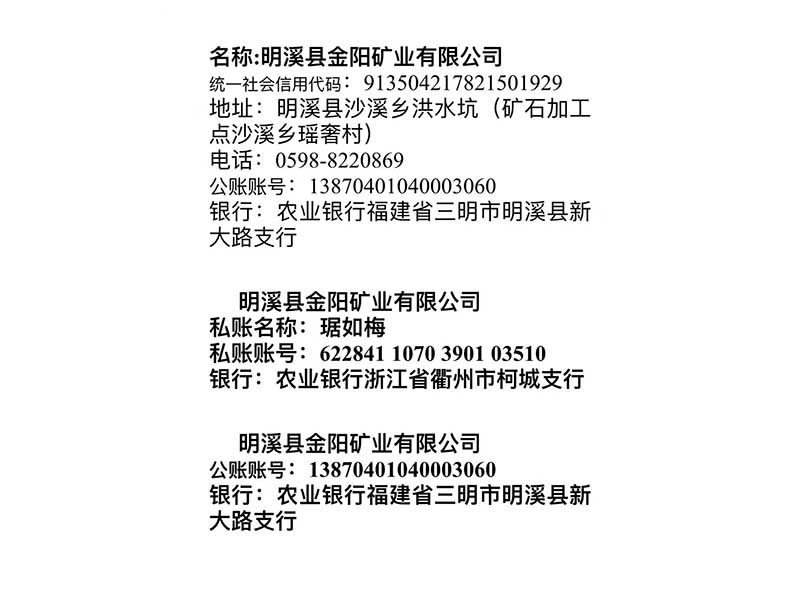 名称:明溪县金阳矿业有限公司
统一社会信用代码：913504217821501929
地址：明溪县沙溪乡洪水坑（矿石加工点沙溪乡瑶奢村）
电话：0598-8220869
公账账号：13870401040003060
银行：农业银行福建省三明市明溪县新大路支行

明溪县金阳矿业有限公司
私账名称：琚如梅
私账账号：622841 1070 3901 03510
银行：农业银行浙江省衢州市柯城支行

明溪县金阳矿业有限公司
公账账号：13870401040003060
银行：农业银行福建省三明市明溪县新大路支行